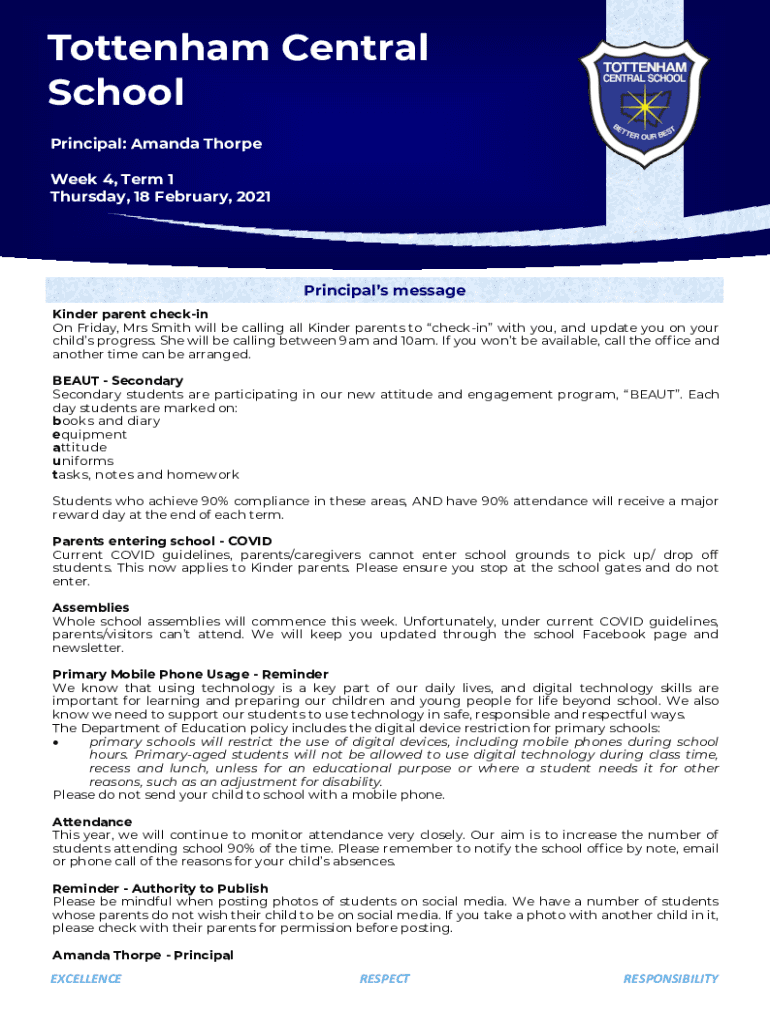 Tottenham Central School

Principal: Amanda Thorpe

Week 4, Term 1
Thursday, 18 February, 2021

TOTTENHAM
CENTRAL SCHOOL
BETTER OUR BEST

Principal's message

Kinder parent check-in
On Friday, Mrs Smith will be calling all Kinder parents to "check-in" with you, and update you on your child's progress. She will be calling between 9am and 10am. If you won't be available, call the office and another time can be arranged.

BEAUT - Secondary
Secondary students are participating in our new attitude and engagement program, "BEAUT". Each day students are marked on:
books and diary
equipment
attitude
uniforms
tasks, notes and homework

Students who achieve 90% compliance in these areas, AND have 90% attendance will receive a major reward day at the end of each term.

Parents entering school - COVID
Current COVID guidelines, parents/caregivers cannot enter school grounds to pick up/ drop off students. This now applies to Kinder parents. Please ensure you stop at the school gates and do not enter.

Assemblies
Whole school assemblies will commence this week. Unfortunately, under current COVID guidelines, parents/visitors can't attend. We will keep you updated through the school Facebook page and newsletter.

Primary Mobile Phone Usage - Reminder
We know that using technology is a key part of our daily lives, and digital technology skills are important for learning and preparing our children and young people for life beyond school. We also know we need to support our students to use technology in safe, responsible and respectful ways.
The Department of Education policy includes the digital device restriction for primary schools:
• primary schools will restrict the use of digital devices, including mobile phones during school hours. Primary-aged students will not be allowed to use digital technology during class time, recess and lunch, unless for an educational purpose or where a student needs it for other reasons, such as an adjustment for disability.
Please do not send your child to school with a mobile phone.

Attendance
This year, we will continue to monitor attendance very closely. Our aim is to increase the number of students attending school 90% of the time. Please remember to notify the school office by note, email or phone call of the reasons for your child's absences.

Reminder - Authority to Publish
Please be mindful when posting photos of students on social media. We have a number of students whose parents do not wish their child to be on social media. If you take a photo with another child in it, please check with their parents for permission before posting.

Amanda Thorpe - Principal

EXCELLENCE RESPECT RESPONSIBILITY